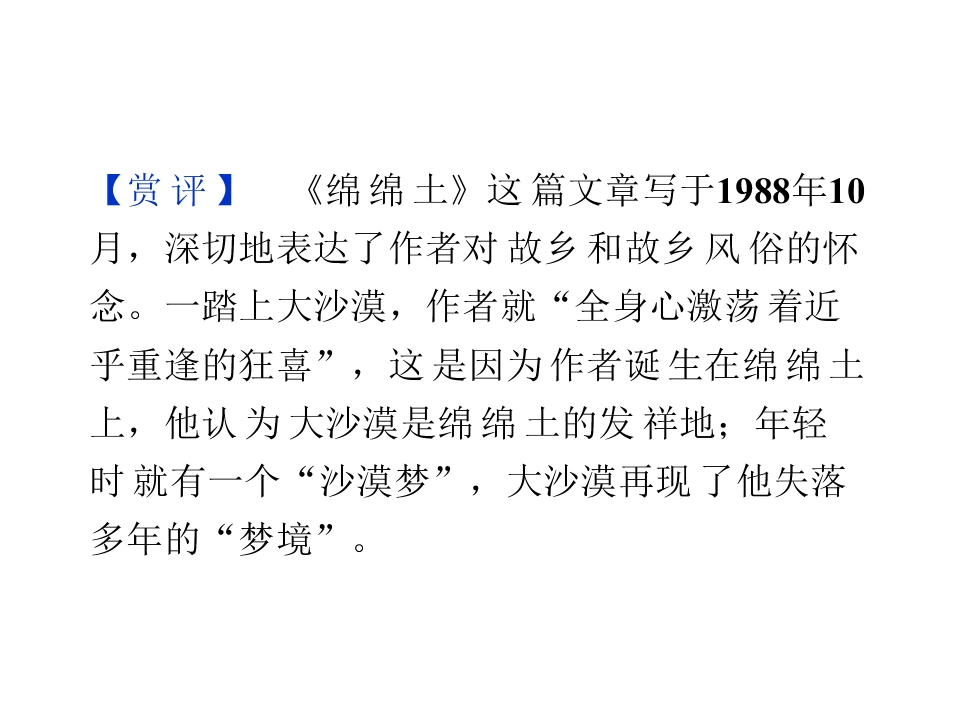 【赏评】 《绵绵土》这篇文章写于1988年10月，深切地表达了作者对故乡和故乡风俗的怀念。一踏上大沙漠，作者就“全身心激荡着近乎重逢的狂喜”，这是因为作者诞生在绵绵土上，他认为大沙漠是绵绵土的发祥地；年轻时就有一个“沙漠梦”，大沙漠再现了他失落多年的“梦境”。